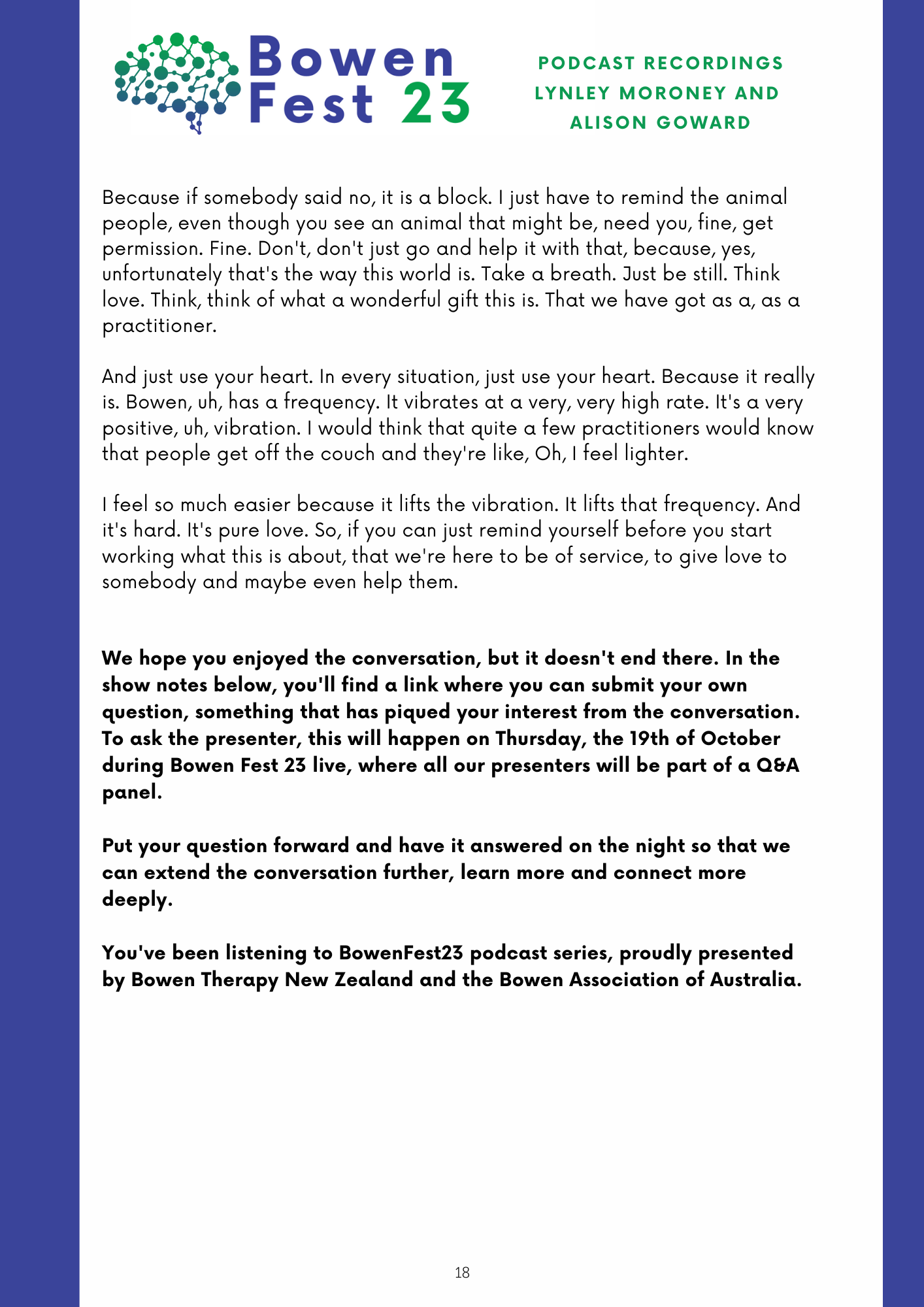 Bowen
Fest 23

PODCAST RECORDINGS
LYNLEY MORONEY AND
ALISON GOWARD

Because if somebody said no, it is a block. I just have to remind the animal people, even though you see an animal that might be, need you, fine, get permission. Fine. Don't, don't just go and help it with that, because, yes, unfortunately that's the way this world is. Take a breath. Just be still. Think love. Think, think of what a wonderful gift this is. That we have got as a, as a practitioner.

And just use your heart. In every situation, just use your heart. Because it really is. Bowen, uh, has a frequency. It vibrates at a very, very high rate. It's a very positive, uh, vibration. I would think that quite a few practitioners would know that people get off the couch and they're like, Oh, I feel lighter.

I feel so much easier because it lifts the vibration. It lifts that frequency. And it's hard. It's pure love. So, if you can just remind yourself before you start working what this is about, that we're here to be of service, to give love to somebody and maybe even help them.

We hope you enjoyed the conversation, but it doesn't end there. In the show notes below, you'll find a link where you can submit your own question, something that has piqued your interest from the conversation. To ask the presenter, this will happen on Thursday, the 19th of October during Bowen Fest 23 live, where all our presenters will be part of a Q&A panel.

Put your question forward and have it answered on the night so that we can extend the conversation further, learn more and connect more deeply.

You've been listening to BowenFest23 podcast series, proudly presented by Bowen Therapy New Zealand and the Bowen Association of Australia.

18